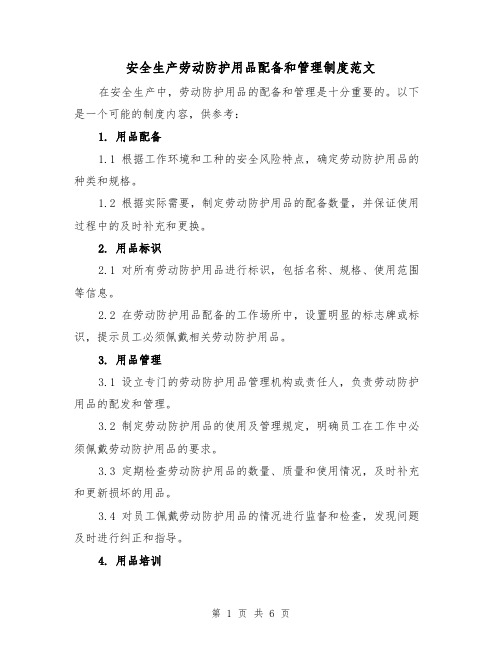 安全生产劳动防护用品配备和管理制度范文

在安全生产中，劳动防护用品的配备和管理是十分重要的。以下是一个可能的制度内容，供参考：

1. 用品配备

1.1 根据工作环境和工种的安全风险特点，确定劳动防护用品的种类和规格。

1.2 根据实际需要，制定劳动防护用品的配备数量，并保证使用过程中的及时补充和更换。

2. 用品标识

2.1 对所有劳动防护用品进行标识，包括名称、规格、使用范围等信息。

2.2 在劳动防护用品配备的工作场所中，设置明显的标志牌或标识，提示员工必须佩戴相关劳动防护用品。

3. 用品管理

3.1 设立专门的劳动防护用品管理机构或责任人，负责劳动防护用品的配发和管理。

3.2 制定劳动防护用品的使用及管理规定，明确员工在工作中必须佩戴劳动防护用品的要求。

3.3 定期检查劳动防护用品的数量、质量和使用情况，及时补充和更新损坏的用品。

3.4 对员工佩戴劳动防护用品的情况进行监督和检查，发现问题及时进行纠正和指导。

4. 用品培训

第 1 页 共 6 页